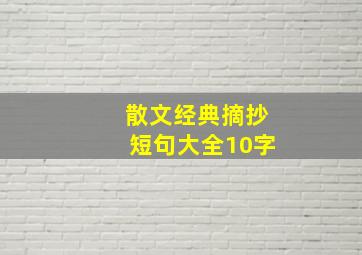 散文经典摘抄
短句大全10字